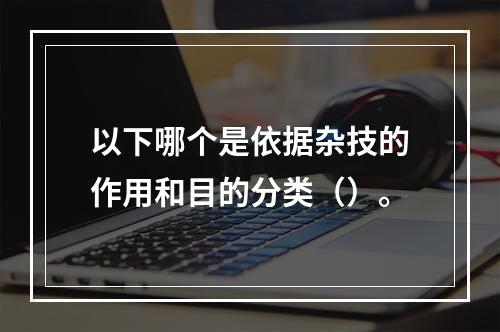 以下哪个是依据杂技的作用和目的分类（）。